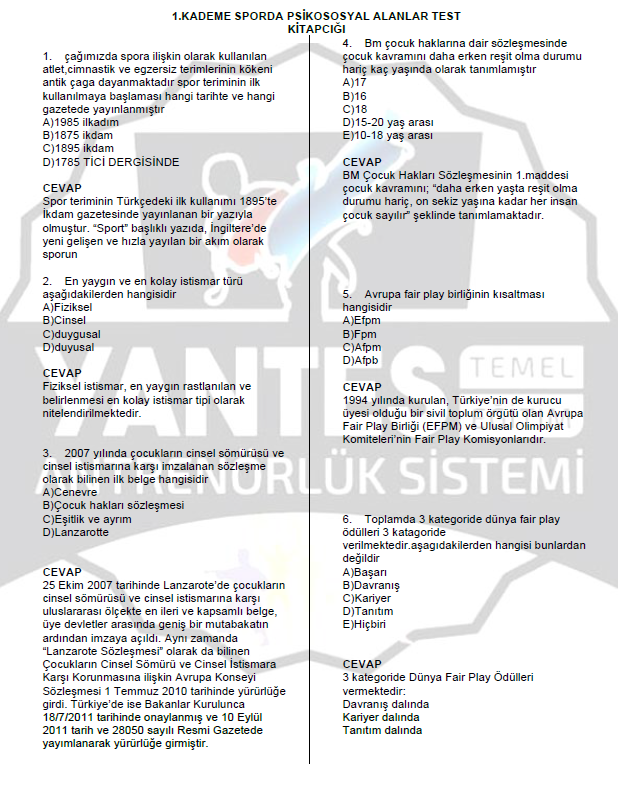 1.KADEME SPORDA PSİKOSOSYAL ALANLAR TEST KİTAPCIĞI

1. çağımızda spora ilişkin olarak kullanılan atlet,cimnastik ve egzersiz terimlerinin kökeni antik çaga dayanmaktadır spor teriminin ilk kullanılmaya başlaması hangi tarihte ve hangi gazetede yayınlanmıştır
A)1985 ilkadım
B)1875 ikdam
C)1895 ikdam
D)1785 TİCİ DERGİSİNDE

CEVAP
Spor teriminin Türkçedeki ilk kullanımı 1895'te İkdam gazetesinde yayınlanan bir yazıyla olmuştur. "Sport" başlıklı yazıda, İngiltere'de yeni gelişen ve hızla yayılan bir akım olarak sporun

2. En yaygın ve en kolay istismar türü aşağıdakilerden hangisidir
A)Fiziksel
B)Cinsel
C)duygusal
D)duyusal

CEVAP
Fiziksel istismar, en yaygın rastlanılan ve belirlenmesi en kolay istismar tipi olarak nitelendirilmektedir.

3. 2007 yılında çocukların cinsel sömürüsü ve cinsel istismarına karşı imzalanan sözleşme olarak bilinen ilk belge hangisidir
A)Cenevre
B)Çocuk hakları sözleşmesi
C)Eşitlik ve ayrım
D)Lanzarotte

CEVAP
25 Ekim 2007 tarihinde Lanzarote'de çocukların cinsel sömürüsü ve cinsel istismarına karşı uluslararası ölçekte en ileri ve kapsamlı belge, üye devletler arasında geniş bir mutabakatın ardından imzaya açıldı. Aynı zamanda "Lanzarote Sözleşmesi" olarak da bilinen Çocukların Cinsel Sömürü ve Cinsel İstismara Karşı Korunmasına ilişkin Avrupa Konseyi Sözleşmesi 1 Temmuz 2010 tarihinde yürürlüğe girdi. Türkiye'de ise Bakanlar Kurulunca 18/7/2011 tarihinde onaylanmış ve 10 Eylül 2011 tarih ve 28050 sayılı Resmi Gazetede yayımlanarak yürürlüğe girmiştir.

4. Bm çocuk haklarına dair sözleşmesinde çocuk kavramını daha erken reşit olma durumu hariç kaç yaşında olarak tanımlamıştır
A)17
B)16
C)18
D)15-20 yaş arası
E)10-18 yaş arası

CEVAP
BM Çocuk Hakları Sözleşmesinin 1.maddesi çocuk kavramını; "daha erken yaşta reşit olma durumu hariç, on sekiz yaşına kadar her insan çocuk sayılır" şeklinde tanımlamaktadır.

5. Avrupa fair play birliğinin kısaltması hangisidir
A)Efpm
B)Fpm
C)Afpm
D)Afpb

CEVAP
1994 yılında kurulan, Türkiye'nin de kurucu üyesi olduğu bir sivil toplum örgütü olan Avrupa Fair Play Birliği (EFPM) ve Ulusal Olimpiyat Komiteleri'nin Fair Play Komisyonlarıdır.

6. Toplamda 3 kategoride dünya fair play ödülleri 3 katagoride verilmektedir.aşagıdakilerden hangisi bunlardan değildir
A)Başarı
B)Davranış
C)Kariyer
D)Tanıtım
E)Hiçbiri

CEVAP
3 kategoride Dünya Fair Play Ödülleri vermektedir:
Davranış dalında
Kariyer dalında
Tanıtım dalında

YANTES TEMEL ANTRENÖRLÜK SİSTEMİ